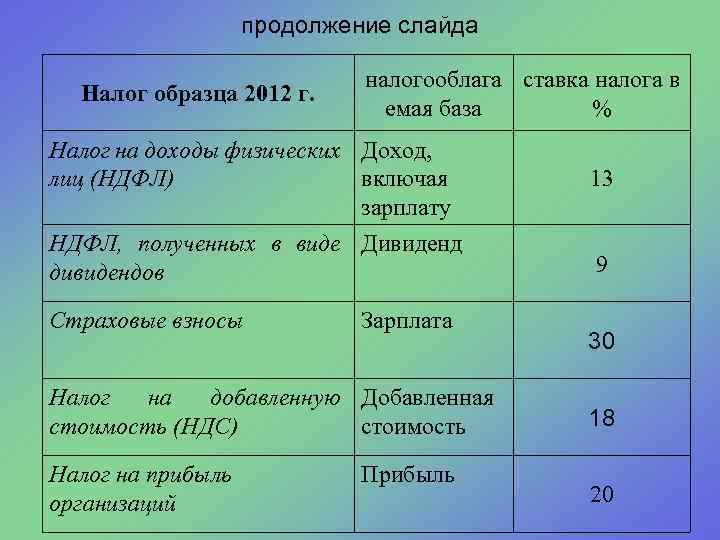 продолжение слайда

| Налог образца 2012 г. | налогооблагаемая база | ставка налога в % |
|---|---|---|
| Налог на доходы физических лиц (НДФЛ) | Доход, включая зарплату | 13 |
| НДФЛ, полученных в виде дивидендов | Дивиденд | 9 |
| Страховые взносы | Зарплата | 30 |
| Налог на добавленную стоимость (НДС) | Добавленная стоимость | 18 |
| Налог на прибыль организаций | Прибыль | 20 |